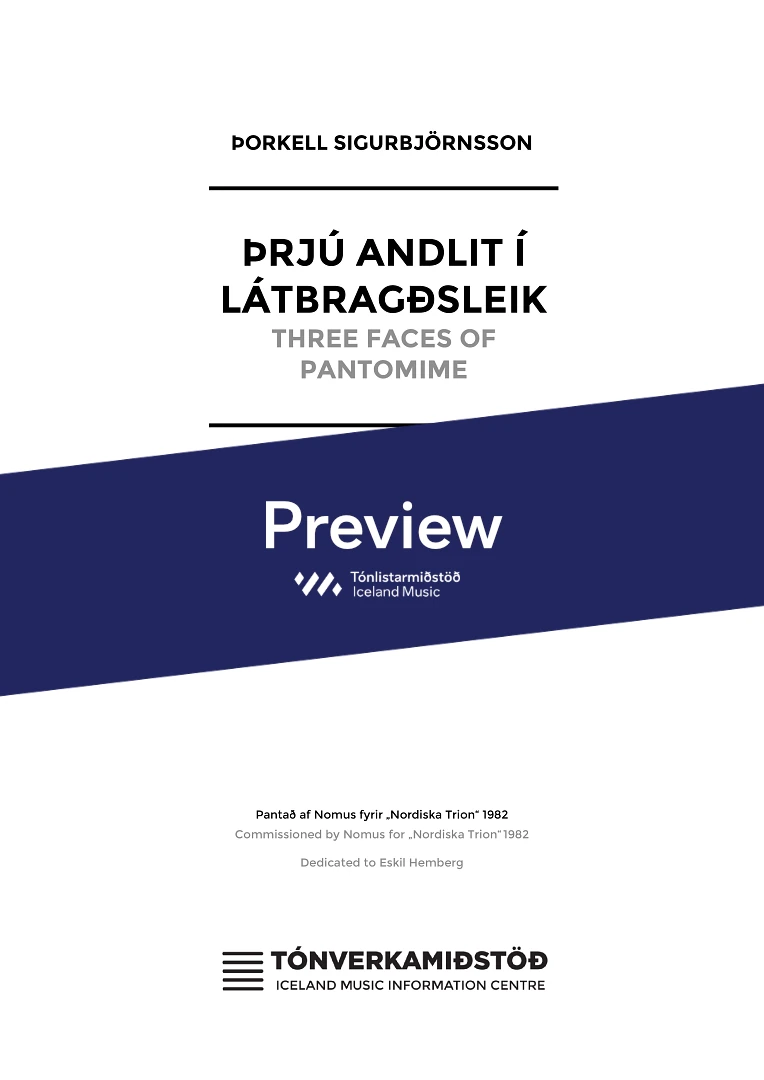 ÞORKELL SIGURBJÖRNSSON

ÞRJÚ ANDLIT Í LÁTBRAGÐSLEIK

THREE FACES OF PANTOMIME

Preview

Tónlistarmiðstöð
Iceland Music

Pantað af Nomus fyrir „Nordiska Trion“ 1982

Commissioned by Nomus for „Nordiska Trion“ 1982

Dedicated to Eskil Hemberg

TÓNVERKAMIÐSTÖÐ
ICELAND MUSIC INFORMATION CENTRE